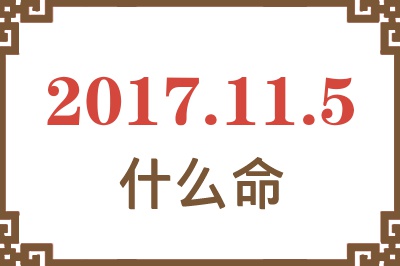 2017.11.5
什么命